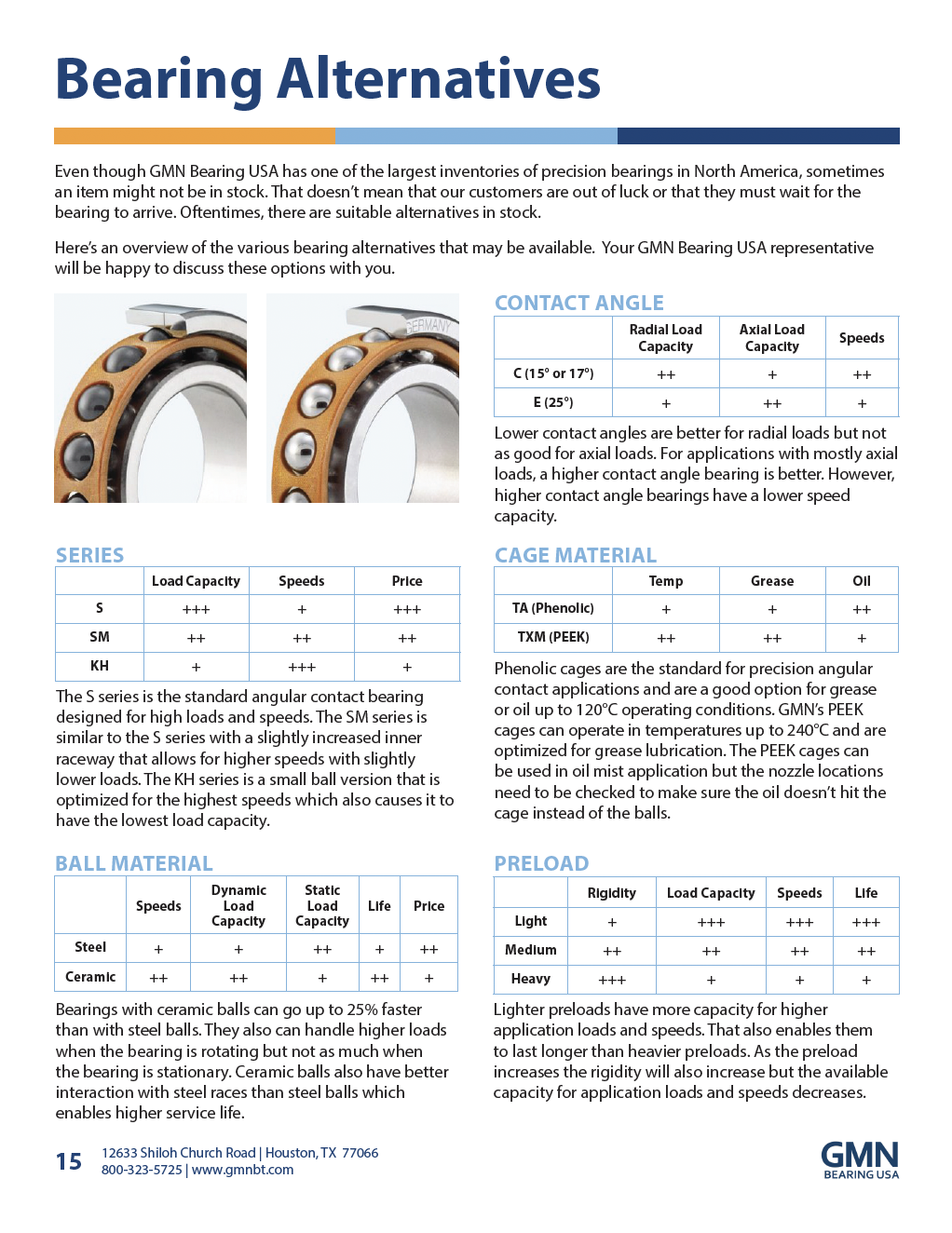 Bearing Alternatives

Even though GMN Bearing USA has one of the largest inventories of precision bearings in North America, sometimes an item might not be in stock. That doesn't mean that our customers are out of luck or that they must wait for the bearing to arrive. Oftentimes, there are suitable alternatives in stock.

Here's an overview of the various bearing alternatives that may be available. Your GMN Bearing USA representative will be happy to discuss these options with you.

GERMANY

SERIES

| | Load Capacity | Speeds | Price |
|---|---|---|---|
| S | +++ | + | +++ |
| SM | ++ | ++ | ++ |
| KH | + | +++ | + |

The S series is the standard angular contact bearing designed for high loads and speeds. The SM series is similar to the S series with a slightly increased inner raceway that allows for higher speeds with slightly lower loads. The KH series is a small ball version that is optimized for the highest speeds which also causes it to have the lowest load capacity.

BALL MATERIAL

| | Speeds | Dynamic Load Capacity | Static Load Capacity | Life | Price |
|---|---|---|---|---|---|
| Steel | + | + | ++ | + | ++ |
| Ceramic | ++ | ++ | + | ++ | + |

Bearings with ceramic balls can go up to 25% faster than with steel balls. They also can handle higher loads when the bearing is rotating but not as much when the bearing is stationary. Ceramic balls also have better interaction with steel races than steel balls which enables higher service life.

CONTACT ANGLE

| | Radial Load Capacity | Axial Load Capacity | Speeds |
|---|---|---|---|
| C (15° or 17°) | ++ | + | ++ |
| E (25°) | + | ++ | + |

Lower contact angles are better for radial loads but not as good for axial loads. For applications with mostly axial loads, a higher contact angle bearing is better. However, higher contact angle bearings have a lower speed capacity.

CAGE MATERIAL

| | Temp | Grease | Oil |
|---|---|---|---|
| TA (Phenolic) | + | + | ++ |
| TXM (PEEK) | ++ | ++ | + |

Phenolic cages are the standard for precision angular contact applications and are a good option for grease or oil up to 120°C operating conditions. GMN's PEEK cages can operate in temperatures up to 240°C and are optimized for grease lubrication. The PEEK cages can be used in oil mist application but the nozzle locations need to be checked to make sure the oil doesn't hit the cage instead of the balls.

PRELOAD

| | Rigidity | Load Capacity | Speeds | Life |
|---|---|---|---|---|
| Light | + | +++ | +++ | +++ |
| Medium | ++ | ++ | ++ | ++ |
| Heavy | +++ | + | + | + |

Lighter preloads have more capacity for higher application loads and speeds. That also enables them to last longer than heavier preloads. As the preload increases the rigidity will also increase but the available capacity for application loads and speeds decreases.

15 12633 Shiloh Church Road | Houston, TX 77066
800-323-5725 | www.gmnbt.com

GMN
BEARING USA